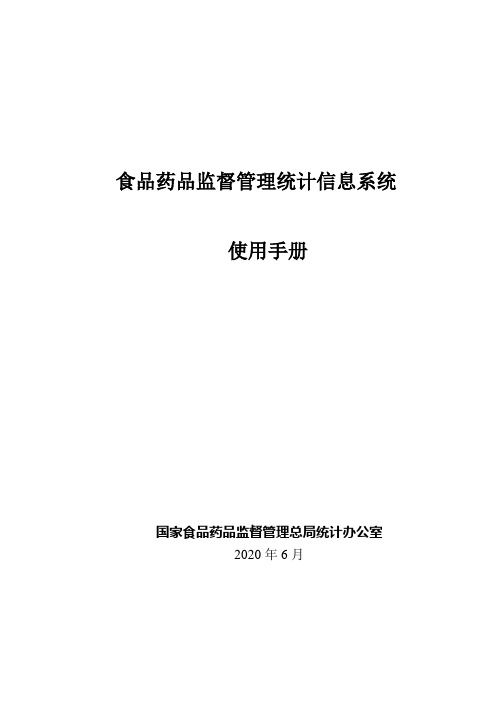 食品药品监督管理统计信息系统

使用手册

国家食品药品监督管理总局统计办公室
2020 年 6 月